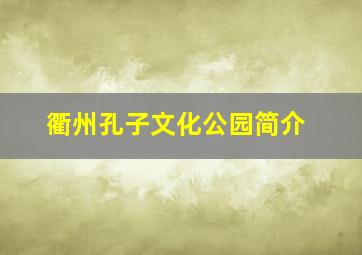 衢州孔子文化公园简介